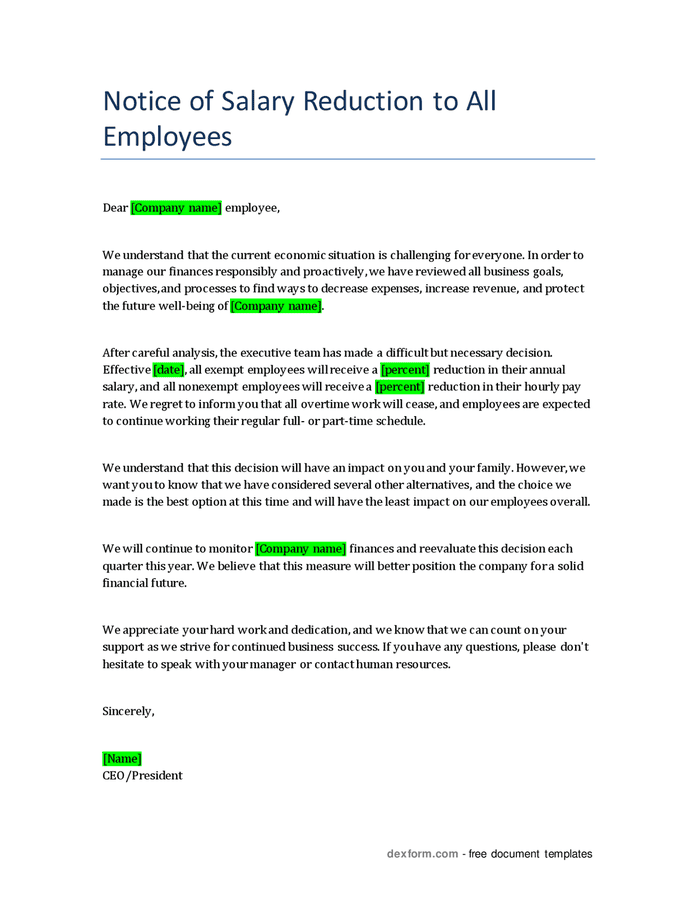 Notice of Salary Reduction to All Employees

Dear [Company name] employee,

We understand that the current economic situation is challenging for everyone. In order to manage our finances responsibly and proactively, we have reviewed all business goals, objectives, and processes to find ways to decrease expenses, increase revenue, and protect the future well-being of [Company name].

After careful analysis, the executive team has made a difficult but necessary decision. Effective [date], all exempt employees will receive a [percent] reduction in their annual salary, and all nonexempt employees will receive a [percent] reduction in their hourly pay rate. We regret to inform you that all overtime work will cease, and employees are expected to continue working their regular full- or part-time schedule.

We understand that this decision will have an impact on you and your family. However, we want you to know that we have considered several other alternatives, and the choice we made is the best option at this time and will have the least impact on our employees overall.

We will continue to monitor [Company name] finances and reevaluate this decision each quarter this year. We believe that this measure will better position the company for a solid financial future.

We appreciate your hard work and dedication, and we know that we can count on your support as we strive for continued business success. If you have any questions, please don't hesitate to speak with your manager or contact human resources.

Sincerely,

[Name]
CEO/President

dexform.com - free document templates